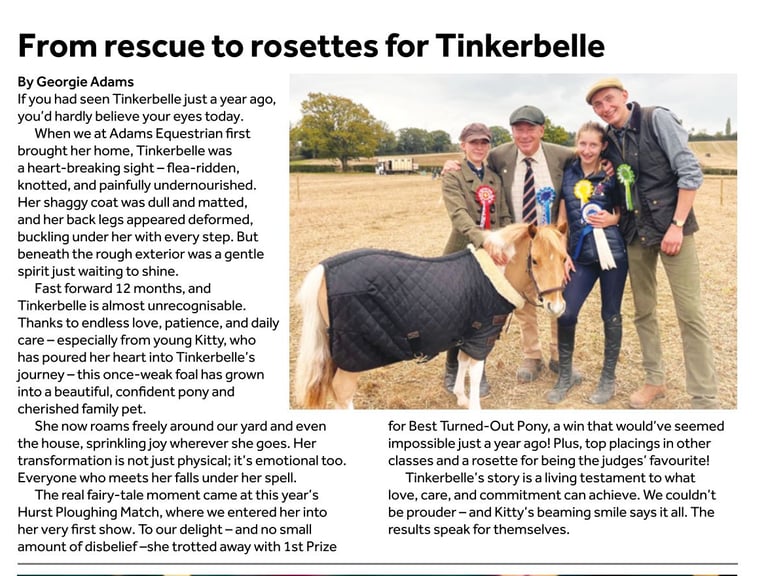 From rescue to rosettes for Tinkerbelle

By Georgie Adams
If you had seen Tinkerbelle just a year ago, you'd hardly believe your eyes today.

When we at Adams Equestrian first brought her home, Tinkerbelle was a heart-breaking sight – flea-ridden, knotted, and painfully undernourished. Her shaggy coat was dull and matted, and her back legs appeared deformed, buckling under her with every step. But beneath the rough exterior was a gentle spirit just waiting to shine.

Fast forward 12 months, and Tinkerbelle is almost unrecognisable. Thanks to endless love, patience, and daily care – especially from young Kitty, who has poured her heart into Tinkerbelle's journey – this once-weak foal has grown into a beautiful, confident pony and cherished family pet.

She now roams freely around our yard and even the house, sprinkling joy wherever she goes. Her transformation is not just physical; it's emotional too. Everyone who meets her falls under her spell.

The real fairy-tale moment came at this year's Hurst Ploughing Match, where we entered her into her very first show. To our delight – and no small amount of disbelief –she trotted away with 1st Prize for Best Turned-Out Pony, a win that would've seemed impossible just a year ago! Plus, top placings in other classes and a rosette for being the judges' favourite!

Tinkerbelle's story is a living testament to what love, care, and commitment can achieve. We couldn't be prouder – and Kitty's beaming smile says it all. The results speak for themselves.